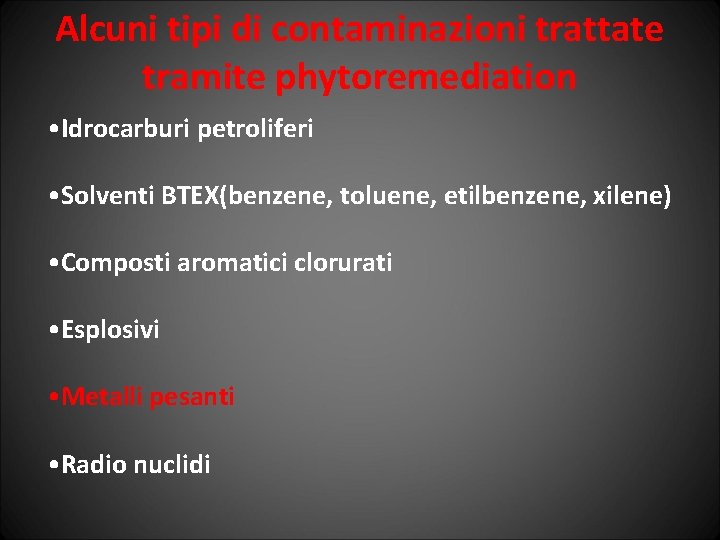 Alcuni tipi di contaminazioni trattate tramite phytoremediation

• Idrocarburi petroliferi

• Solventi BTEX(benzene, toluene, etilbenzene, xilene)

• Composti aromatici clorurati

• Esplosivi

• Metalli pesanti

• Radio nuclidi